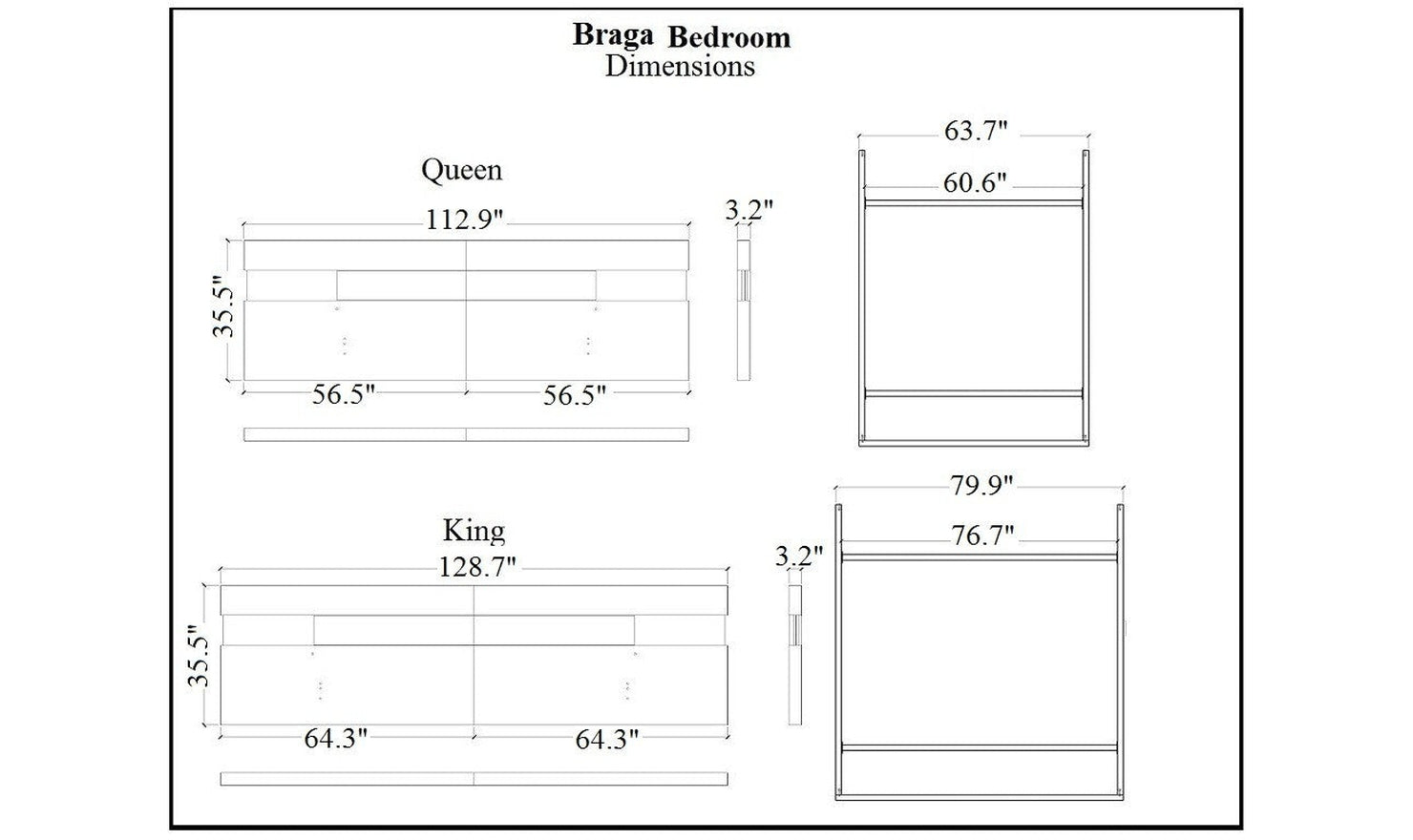 Braga Bedroom
Dimensions

Queen
112.9"
35.5"
56.5"
56.5"
3.2"
63.7"
60.6"

King
128.7"
35.5"
64.3"
64.3"
3.2"
79.9"
76.7"